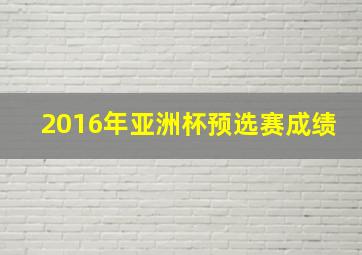 2016年亚洲杯预选赛成绩